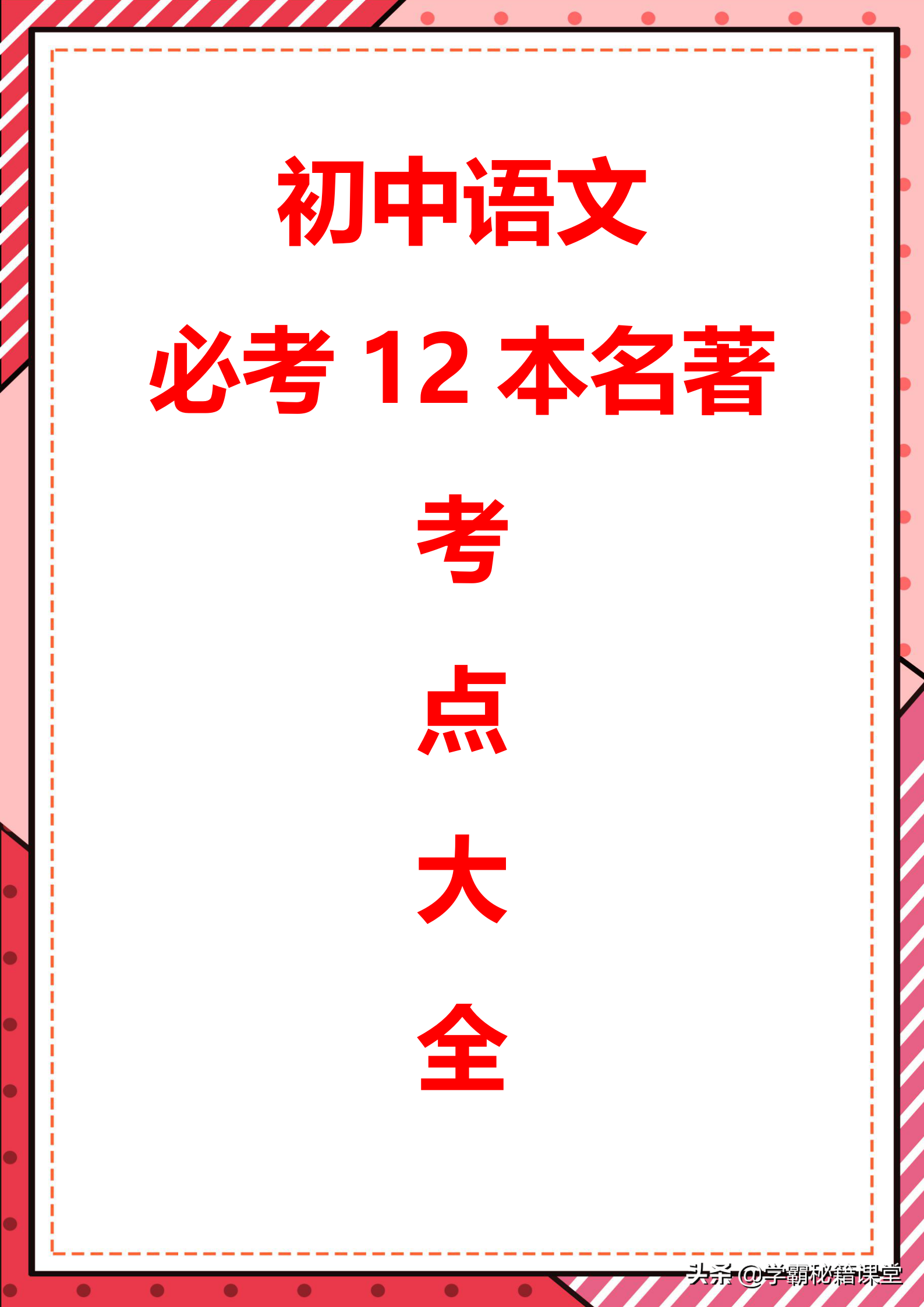 初中语文

必考 12 本名著

考

点

大

全

头条 @学霸秘籍课堂